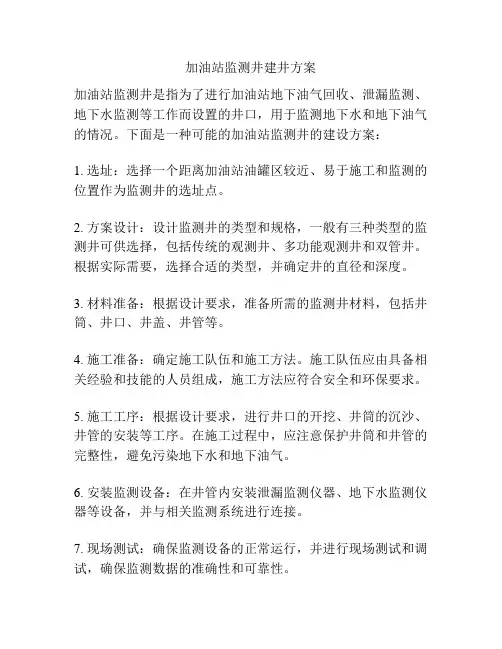 加油站监测井建井方案

加油站监测井是指为了进行加油站地下油气回收、泄漏监测、地下水监测等工作而设置的井口，用于监测地下水和地下油气的情况。下面是一种可能的加油站监测井的建设方案：

1. 选址：选择一个距离加油站油罐区较近、易于施工和监测的位置作为监测井的选址点。

2. 方案设计：设计监测井的类型和规格，一般有三种类型的监测井可供选择，包括传统的观测井、多功能观测井和双管井。根据实际需要，选择合适的类型，并确定井的直径和深度。

3. 材料准备：根据设计要求，准备所需的监测井材料，包括井筒、井口、井盖、井管等。

4. 施工准备：确定施工队伍和施工方法。施工队伍应由具备相关经验和技能的人员组成，施工方法应符合安全和环保要求。

5. 施工工序：根据设计要求，进行井口的开挖、井筒的沉沙、井管的安装等工序。在施工过程中，应注意保护井筒和井管的完整性，避免污染地下水和地下油气。

6. 安装监测设备：在井管内安装泄漏监测仪器、地下水监测仪器等设备，并与相关监测系统进行连接。

7. 现场测试：确保监测设备的正常运行，并进行现场测试和调试，确保监测数据的准确性和可靠性。